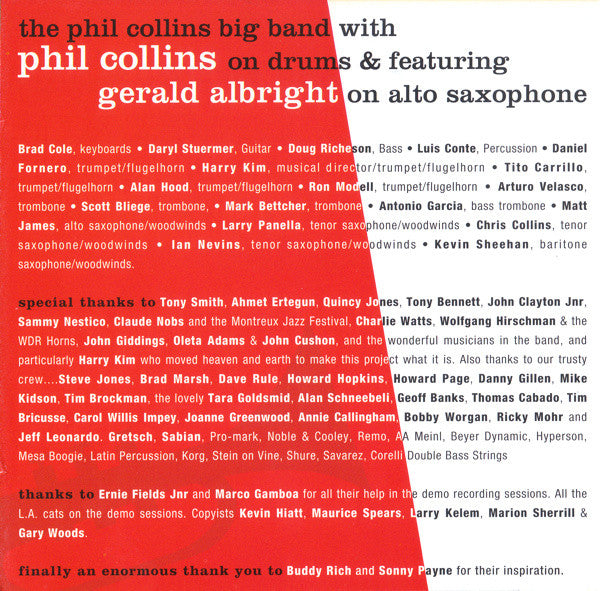 the phil collins big band with
phil collins on drums & featuring
gerald albright on alto saxophone

Brad Cole, keyboards • Daryl Stuermer, Guitar • Doug Richeson, Bass • Luis Conte, Percussion • Daniel Fornero, trumpet/flugelhorn • Harry Kim, musical director/trumpet/flugelhorn • Tito Carrillo, trumpet/flugelhorn • Alan Hood, trumpet/flugelhorn • Ron Modell, trumpet/flugelhorn • Arturo Velasco, trombone • Scott Bliege, trombone, • Mark Bettcher, trombone • Antonio Garcia, bass trombone • Matt James, alto saxophone/woodwinds • Larry Panella, tenor saxophone/woodwinds • Chris Collins, tenor saxophone/woodwinds • Ian Nevins, tenor saxophone/woodwinds • Kevin Sheehan, baritone saxophone/woodwinds.

special thanks to Tony Smith, Ahmet Ertegun, Quincy Jones, Tony Bennett, John Clayton Jnr, Sammy Nestico, Claude Nobs and the Montreux Jazz Festival, Charlie Watts, Wolfgang Hirschman & the WDR Horns, John Giddings, Oleta Adams & John Cushon, and the wonderful musicians in the band, and particularly Harry Kim who moved heaven and earth to make this project what it is. Also thanks to our trusty crew....Steve Jones, Brad Marsh, Dave Rule, Howard Hopkins, Howard Page, Danny Gillen, Mike Kidson, Tim Brockman, the lovely Tara Goldsmid, Alan Schneebeli, Geoff Banks, Thomas Cabado, Tim Bricusse, Carol Willis Impey, Joanne Greenwood, Annie Callingham, Bobby Worgan, Ricky Mohr and Jeff Leonardo. Gretsch, Sabian, Pro-mark, Noble & Cooley, Remo, AA Meinl, Beyer Dynamic, Hyperson, Mesa Boogie, Latin Percussion, Korg, Stein on Vine, Shure, Savarez, Corelli Double Bass Strings

thanks to Ernie Fields Jnr and Marco Gamboa for all their help in the demo recording sessions. All the L.A. cats on the demo sessions. Copyists Kevin Hiatt, Maurice Spears, Larry Kelem, Marion Sherrill & Gary Woods.

finally an enormous thank you to Buddy Rich and Sonny Payne for their inspiration.